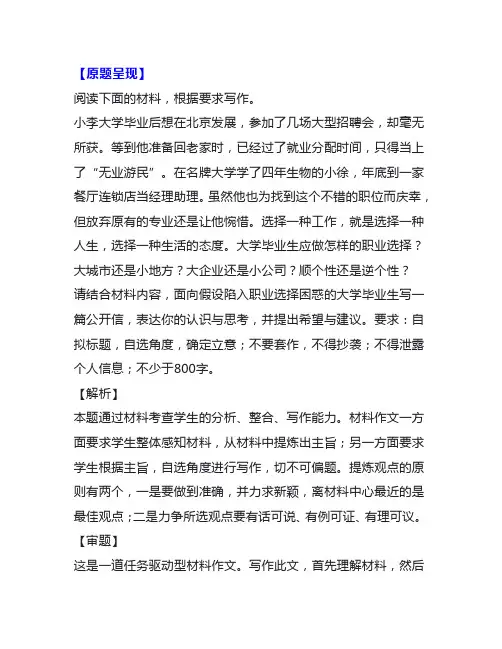 【原题呈现】
阅读下面的材料，根据要求写作。
小李大学毕业后想在北京发展，参加了几场大型招聘会，却毫无所获。等到他准备回老家时，已经过了就业分配时间，只得当上了“无业游民”。在名牌大学学了四年生物的小徐，年底到一家餐厅连锁店当经理助理。虽然他也为找到这个不错的职位而庆幸，但放弃原有的专业还是让他惋惜。选择一种工作，就是选择一种人生，选择一种生活的态度。大学毕业生应做怎样的职业选择？大城市还是小地方？大企业还是小公司？顺个性还是逆个性？
请结合材料内容，面向假设陷入职业选择困惑的大学毕业生写一篇公开信，表达你的认识与思考，并提出希望与建议。要求：自拟标题，自选角度，确定立意；不要套作，不得抄袭；不得泄露个人信息；不少于800字。
【解析】
本题通过材料考查学生的分析、整合、写作能力。材料作文一方面要求学生整体感知材料，从材料中提炼出主旨；另一方面要求学生根据主旨，自选角度进行写作，切不可偏题。提炼观点的原则有两个，一是要做到准确，并力求新颖，离材料中心最近的是最佳观点；二是力争所选观点要有话可说、有例可证、有理可议。
【审题】
这是一道任务驱动型材料作文。写作此文，首先理解材料，然后